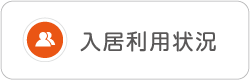 入居利用状況